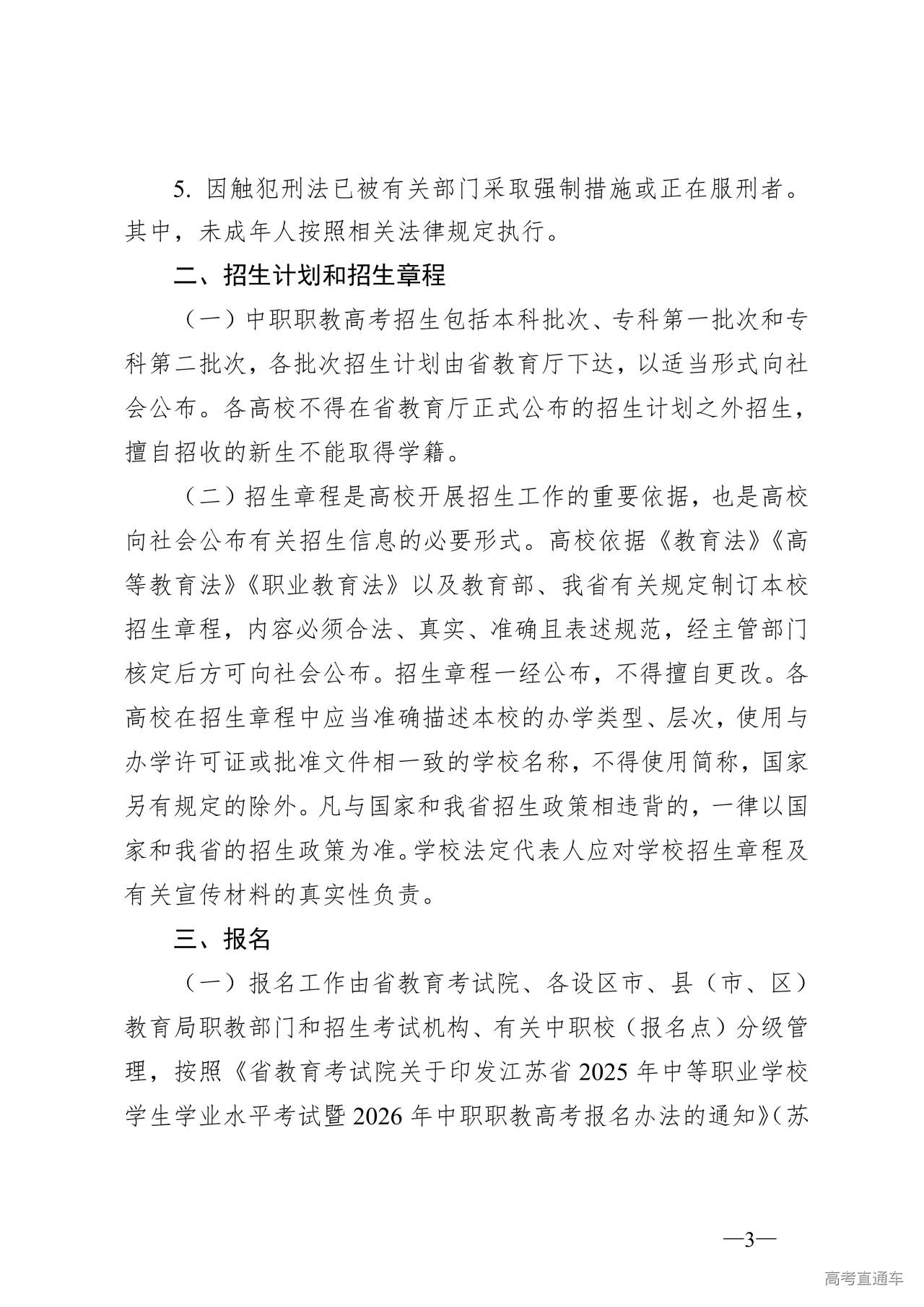 5. 因触犯刑法已被有关部门采取强制措施或正在服刑者。其中，未成年人按照相关法律规定执行。

二、招生计划和招生章程

（一）中职职教高考招生包括本科批次、专科第一批次和专科第二批次，各批次招生计划由省教育厅下达，以适当形式向社会公布。各高校不得在省教育厅正式公布的招生计划之外招生，擅自招收的新生不能取得学籍。

（二）招生章程是高校开展招生工作的重要依据，也是高校向社会公布有关招生信息的必要形式。高校依据《教育法》《高等教育法》《职业教育法》以及教育部、我省有关规定制订本校招生章程，内容必须合法、真实、准确且表述规范，经主管部门核定后方可向社会公布。招生章程一经公布，不得擅自更改。各高校在招生章程中应当准确描述本校的办学类型、层次，使用与办学许可证或批准文件相一致的学校名称，不得使用简称，国家另有规定的除外。凡与国家和我省招生政策相违背的，一律以国家和我省的招生政策为准。学校法定代表人应对学校招生章程及有关宣传材料的真实性负责。

三、报名

（一）报名工作由省教育考试院、各设区市、县（市、区）教育局职教部门和招生考试机构、有关中职校（报名点）分级管理，按照《省教育考试院关于印发江苏省 2025 年中等职业学校学生学业水平考试暨 2026 年中职职教高考报名办法的通知》（苏

—3—

高考直通车